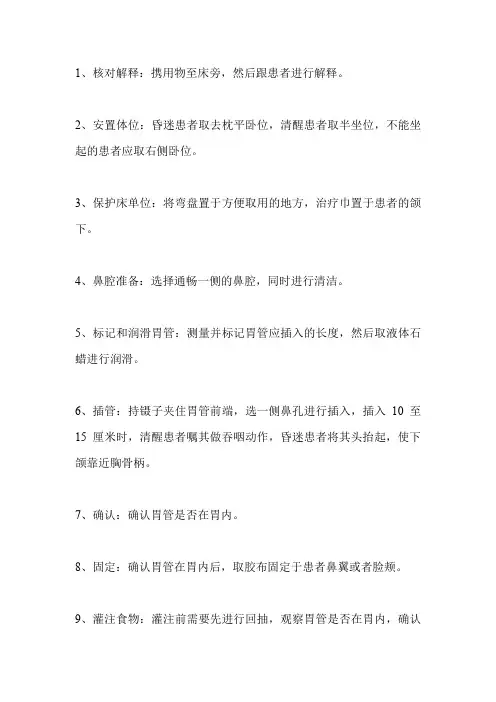 1、核对解释：携用物至床旁，然后跟患者进行解释。

2、安置体位：昏迷患者取去枕平卧位，清醒患者取半坐位，不能坐起的患者应取右侧卧位。

3、保护床单位：将弯盘置于方便取用的地方，治疗巾置于患者的颌下。

4、鼻腔准备：选择通畅一侧的鼻腔，同时进行清洁。

5、标记和润滑胃管：测量并标记胃管应插入的长度，然后取液体石蜡进行润滑。

6、插管：持镊子夹住胃管前端，选一侧鼻孔进行插入，插入 10 至 15 厘米时，清醒患者嘱其做吞咽动作，昏迷患者将其头抬起，使下颌靠近胸骨柄。

7、确认：确认胃管是否在胃内。

8、固定：确认胃管在胃内后，取胶布固定于患者鼻翼或者脸颊。

9、灌注食物：灌注前需要先进行回抽，观察胃管是否在胃内，确认